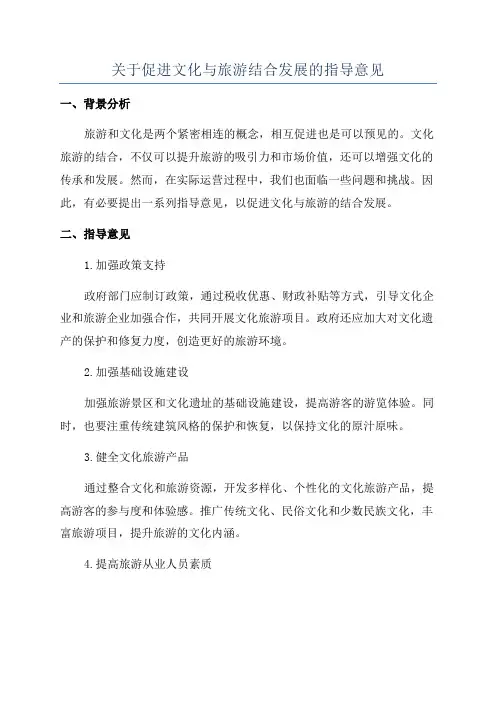 关于促进文化与旅游结合发展的指导意见

一、背景分析

旅游和文化是两个紧密相连的概念，相互促进也是可以预见的。文化旅游的结合，不仅可以提升旅游的吸引力和市场价值，还可以增强文化的传承和发展。然而，在实际运营过程中，我们也面临一些问题和挑战。因此，有必要提出一系列指导意见，以促进文化与旅游的结合发展。

二、指导意见

1.加强政策支持

政府部门应制订政策，通过税收优惠、财政补贴等方式，引导文化企业和旅游企业加强合作，共同开展文化旅游项目。政府还应加大对文化遗产的保护和修复力度，创造更好的旅游环境。

2.加强基础设施建设

加强旅游景区和文化遗址的基础设施建设，提高游客的游览体验。同时，也要注重传统建筑风格的保护和恢复，以保持文化的原汁原味。

3.健全文化旅游产品

通过整合文化和旅游资源，开发多样化、个性化的文化旅游产品，提高游客的参与度和体验感。推广传统文化、民俗文化和少数民族文化，丰富旅游项目，提升旅游的文化内涵。

4.提高旅游从业人员素质